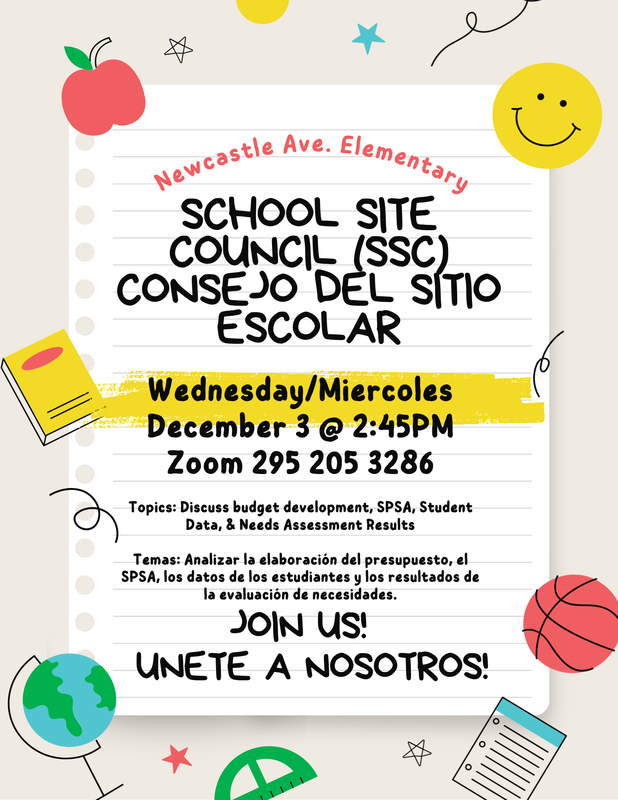 Newcastle Ave. Elementary

SCHOOL SITE COUNCIL (SSC) CONSEJO DEL SITIO ESCOLAR

Wednesday/Miercoles
December 3 @ 2:45PM
Zoom 295 205 3286

Topics: Discuss budget development, SPSA, Student Data, & Needs Assessment Results

Temas: Analizar la elaboración del presupuesto, el SPSA, los datos de los estudiantes y los resultados de la evaluación de necesidades.

JOIN US!
UNETE A NOSOTROS!